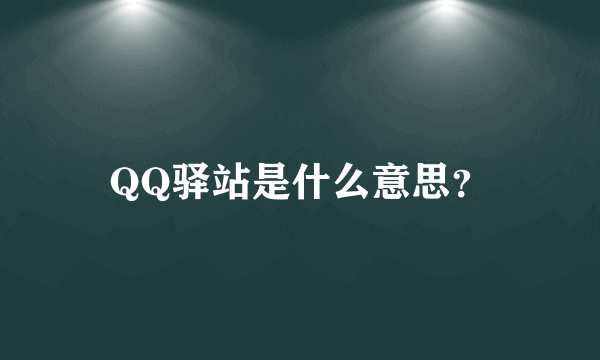 QQ驿站是什么意思？